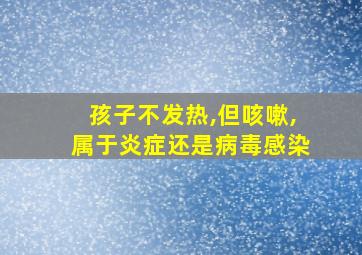 孩子不发热,但咳嗽,
属于炎症还是病毒感染